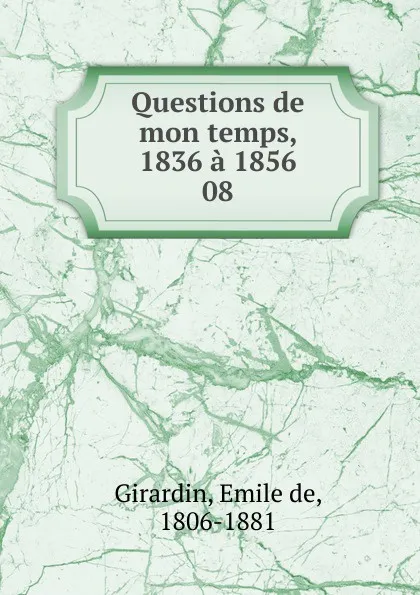 Questions de mon temps, 1836 à 1856 08

Girardin, Emile de, 1806-1881